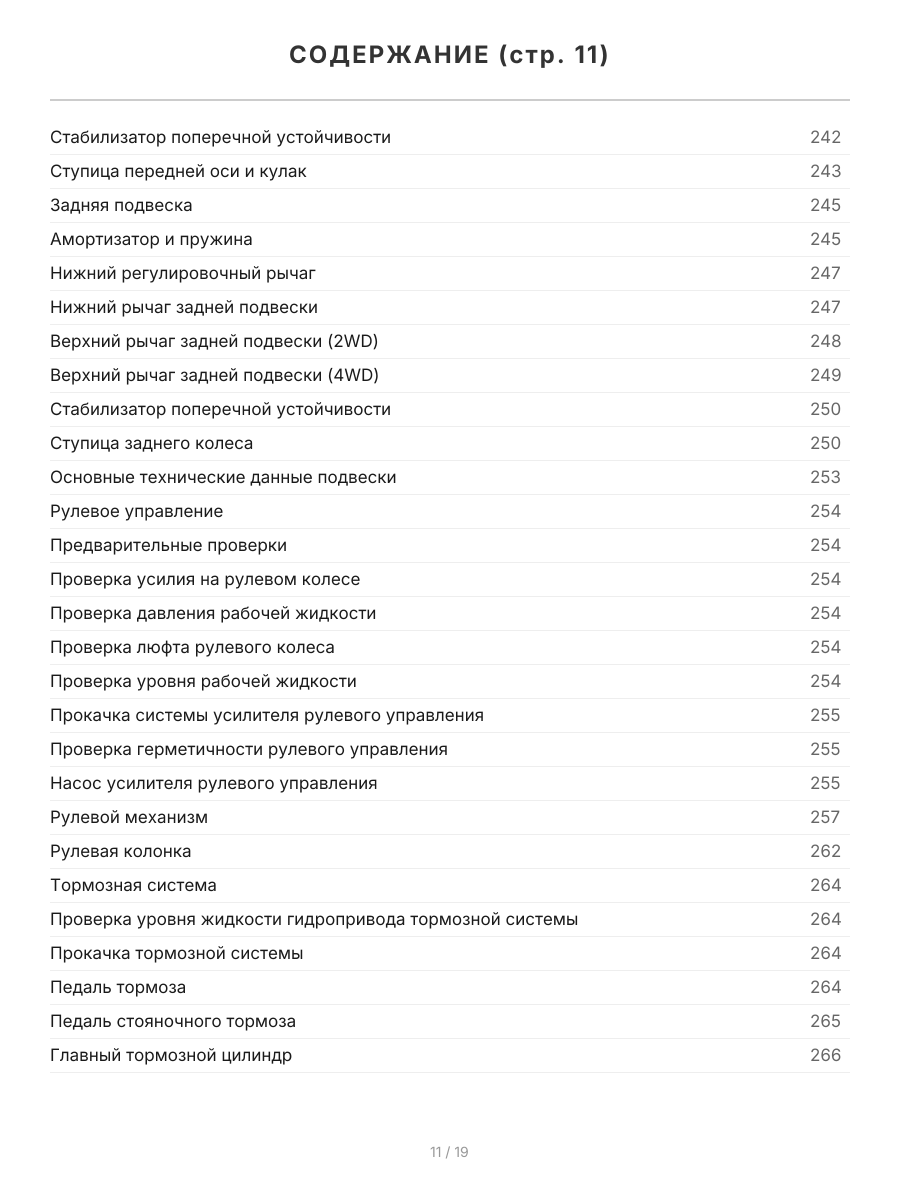 СОДЕРЖАНИЕ (стр. 11)

| | |
|---|---|
| Стабилизатор поперечной устойчивости | 242 |
| Ступица передней оси и кулак | 243 |
| Задняя подвеска | 245 |
| Амортизатор и пружина | 245 |
| Нижний регулировочный рычаг | 247 |
| Нижний рычаг задней подвески | 247 |
| Верхний рычаг задней подвески (2WD) | 248 |
| Верхний рычаг задней подвески (4WD) | 249 |
| Стабилизатор поперечной устойчивости | 250 |
| Ступица заднего колеса | 250 |
| Основные технические данные подвески | 253 |
| Рулевое управление | 254 |
| Предварительные проверки | 254 |
| Проверка усилия на рулевом колесе | 254 |
| Проверка давления рабочей жидкости | 254 |
| Проверка люфта рулевого колеса | 254 |
| Проверка уровня рабочей жидкости | 254 |
| Прокачка системы усилителя рулевого управления | 255 |
| Проверка герметичности рулевого управления | 255 |
| Насос усилителя рулевого управления | 255 |
| Рулевой механизм | 257 |
| Рулевая колонка | 262 |
| Тормозная система | 264 |
| Проверка уровня жидкости гидропривода тормозной системы | 264 |
| Прокачка тормозной системы | 264 |
| Педаль тормоза | 264 |
| Педаль стояночного тормоза | 265 |
| Главный тормозной цилиндр | 266 |

11 / 19